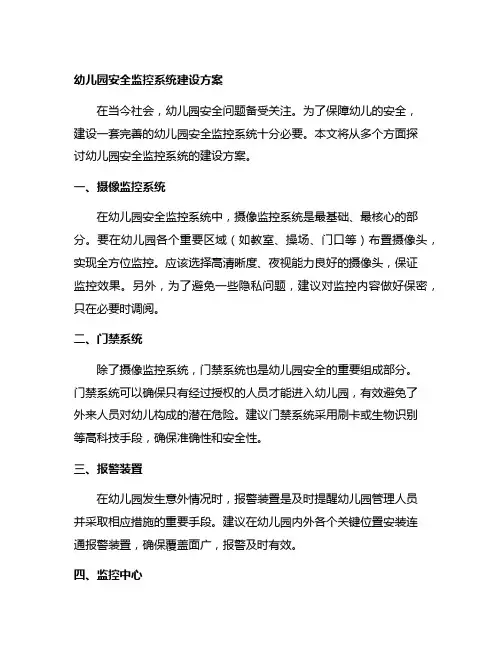 幼儿园安全监控系统建设方案

在当今社会，幼儿园安全问题备受关注。为了保障幼儿的安全，建设一套完善的幼儿园安全监控系统十分必要。本文将从多个方面探讨幼儿园安全监控系统的建设方案。

一、摄像监控系统

在幼儿园安全监控系统中，摄像监控系统是最基础、最核心的部分。要在幼儿园各个重要区域（如教室、操场、门口等）布置摄像头，实现全方位监控。应该选择高清晰度、夜视能力良好的摄像头，保证监控效果。另外，为了避免一些隐私问题，建议对监控内容做好保密，只在必要时调阅。

二、门禁系统

除了摄像监控系统，门禁系统也是幼儿园安全的重要组成部分。门禁系统可以确保只有经过授权的人员才能进入幼儿园，有效避免了外来人员对幼儿构成的潜在危险。建议门禁系统采用刷卡或生物识别等高科技手段，确保准确性和安全性。

三、报警装置

在幼儿园发生意外情况时，报警装置是及时提醒幼儿园管理人员并采取相应措施的重要手段。建议在幼儿园内外各个关键位置安装连通报警装置，确保覆盖面广，报警及时有效。

四、监控中心